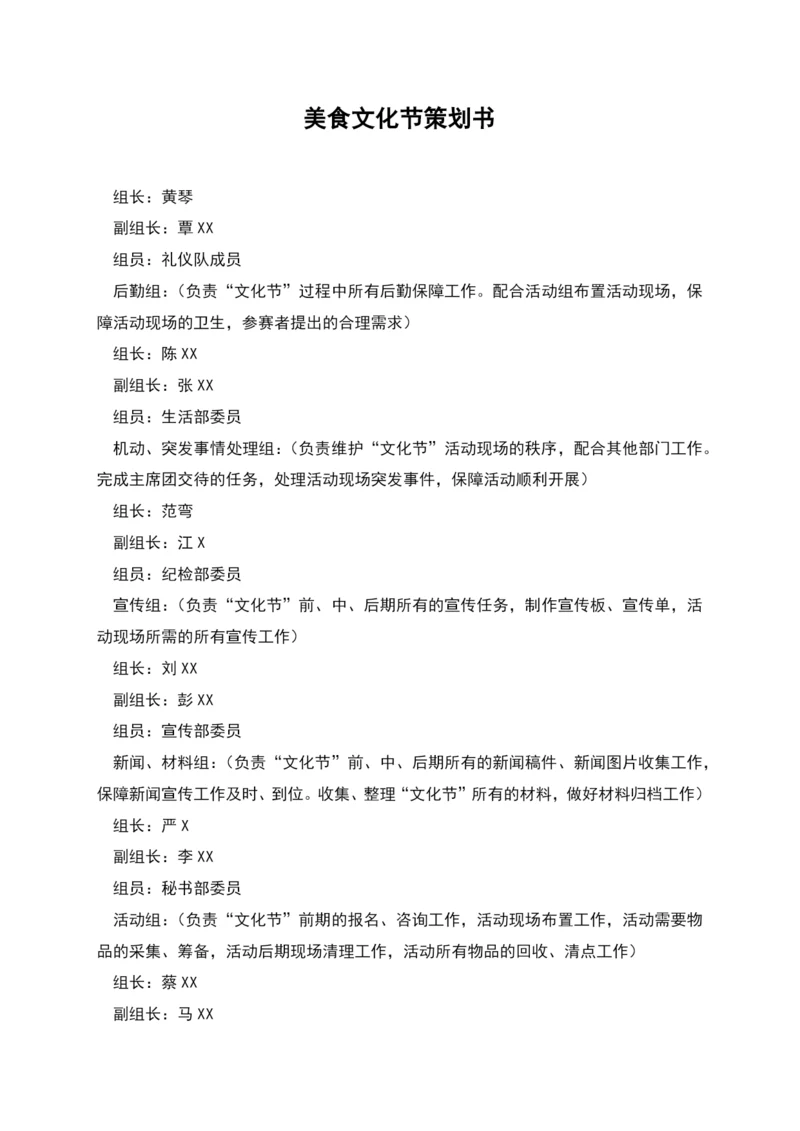 美食文化节策划书

组长：黄琴

副组长：覃 XX

组员：礼仪队成员

后勤组：（负责“文化节”过程中所有后勤保障工作。配合活动组布置活动现场，保障活动现场的卫生，参赛者提出的合理需求）

组长：陈 XX

副组长：张 XX

组员：生活部委员

机动、突发事情处理组：（负责维护“文化节”活动现场的秩序，配合其他部门工作。完成主席团交待的任务，处理活动现场突发事件，保障活动顺利开展）

组长：范弯

副组长：江 X

组员：纪检部委员

宣传组：（负责“文化节”前、中、后期所有的宣传任务，制作宣传板、宣传单，活动现场所需的所有宣传工作）

组长：刘 XX

副组长：彭 XX

组员：宣传部委员

新闻、材料组：（负责“文化节”前、中、后期所有的新闻稿件、新闻图片收集工作，保障新闻宣传工作及时、到位。收集、整理“文化节”所有的材料，做好材料归档工作）

组长：严 X

副组长：李 XX

组员：秘书部委员

活动组：（负责“文化节”前期的报名、咨询工作，活动现场布置工作，活动需要物品的采集、筹备，活动后期现场清理工作，活动所有物品的回收、清点工作）

组长：蔡 XX

副组长：马 XX